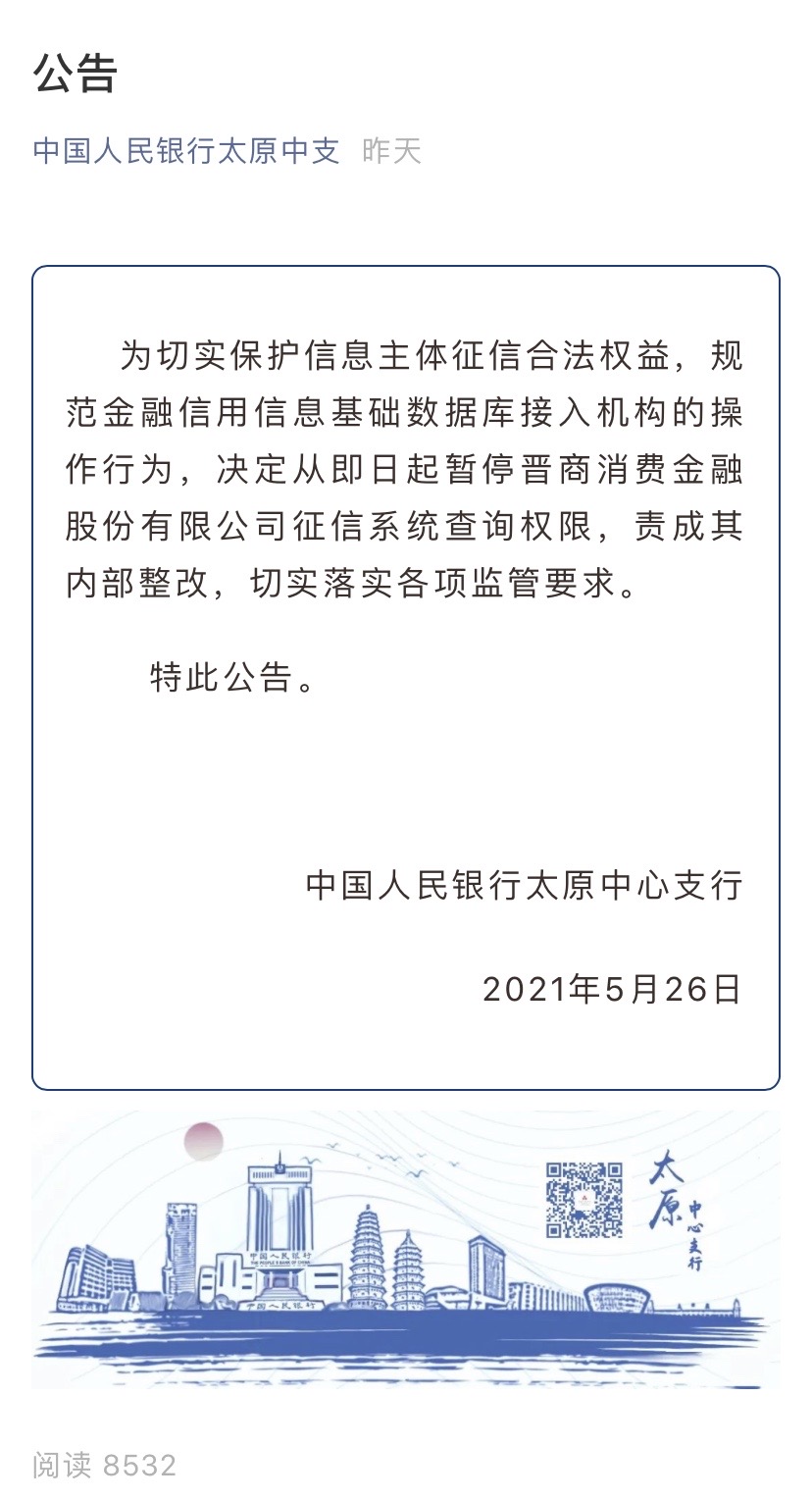 公告

中国人民银行太原中支 昨天

为切实保护信息主体征信合法权益，规范金融信用信息基础数据库接入机构的操作行为，决定从即日起暂停晋商消费金融股份有限公司征信系统查询权限，责成其内部整改，切实落实各项监管要求。

特此公告。

中国人民银行太原中心支行

2021年5月26日

中国人民银行
THE PEOPLE'S BANK OF CHINA
中国人民银行

太原 中心支行

阅读 8532